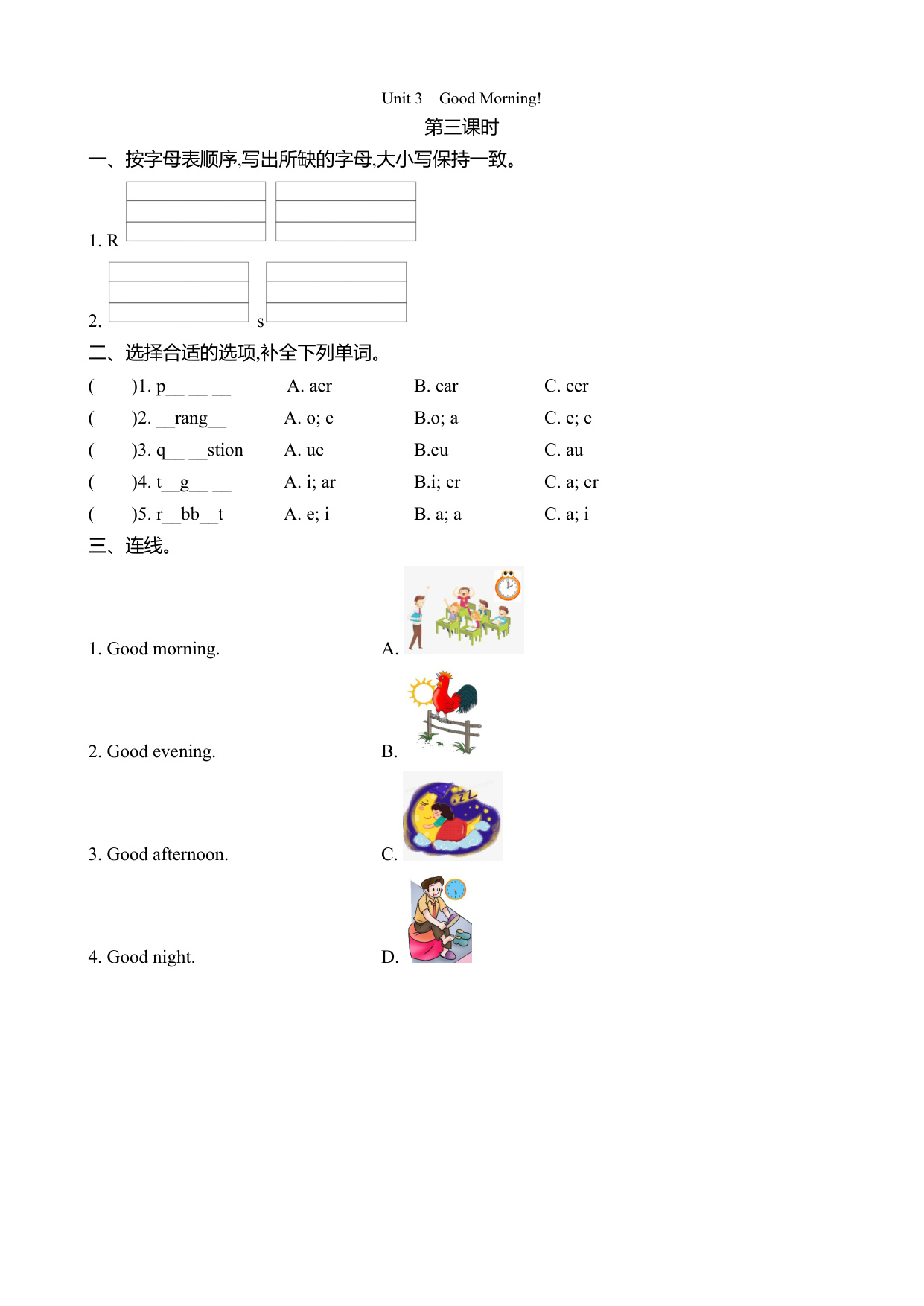 Unit 3 Good Morning!

第三课时

一、按字母表顺序,写出所缺的字母,大小写保持一致。

1. R

2. s

二、选择合适的选项,补全下列单词。

( )1. p__ __ __ A. aer B. ear C. eer

( )2. __rang__ A. o; e B.o; a C. e; e

( )3. q__ __stion A. ue B.eu C. au

( )4. t__g__ __ A. i; ar B.i; er C. a; er

( )5. r__bb__t A. e; i B. a; a C. a; i

三、连线。

1. Good morning. A.

2. Good evening. B.

3. Good afternoon. C.

4. Good night. D.